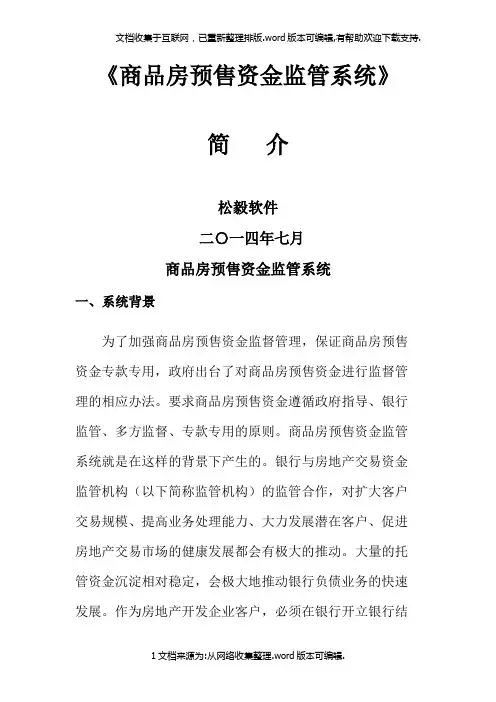 文档收集于互联网，已重新整理排版.word版本可编辑,有帮助欢迎下载支持.

《商品房预售资金监管系统》

简 介

松毅软件

二〇一四年七月

商品房预售资金监管系统

一、系统背景

为了加强商品房预售资金监督管理，保证商品房预售资金专款专用，政府出台了对商品房预售资金进行监督管理的相应办法。要求商品房预售资金遵循政府指导、银行监管、多方监督、专款专用的原则。商品房预售资金监管系统就是在这样的背景下产生的。银行与房地产交易资金监管机构（以下简称监管机构）的监管合作，对扩大客户交易规模、提高业务处理能力、大力发展潜在客户、促进房地产交易市场的健康发展都会有极大的推动。大量的托管资金沉淀相对稳定，会极大地推动银行负债业务的快速发展。作为房地产开发企业客户，必须在银行开立银行结

1文档来源为:从网络收集整理.word版本可编辑.